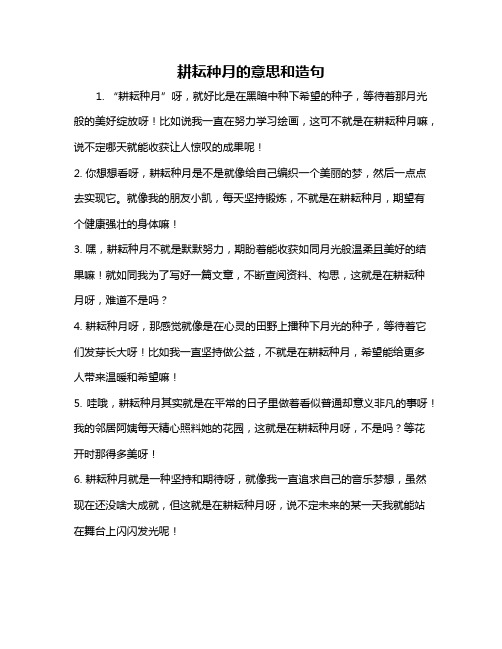 耕耘种月的意思和造句

1. “耕耘种月”呀，就好比是在黑暗中种下希望的种子，等待着那月光般的美好绽放呀！比如说我一直在努力学习绘画，这可不就是在耕耘种月嘛，说不定哪天就能收获让人惊叹的成果呢！

2. 你想想看呀，耕耘种月是不是就像给自己编织一个美丽的梦，然后一点点去实现它。就像我的朋友小凯，每天坚持锻炼，不就是在耕耘种月，期望有个健康强壮的身体嘛！

3. 嘿，耕耘种月不就是默默努力，期盼着能收获如同月光般温柔且美好的结果嘛！就如同我为了写好一篇文章，不断查阅资料、构思，这就是在耕耘种月呀，难道不是吗？

4. 耕耘种月呀，那感觉就像是在心灵的田野上播种下月光的种子，等待着它们发芽长大呀！比如我一直坚持做公益，不就是在耕耘种月，希望能给更多人带来温暖和希望嘛！

5. 哇哦，耕耘种月其实就是在平常的日子里做着看似普通却意义非凡的事呀！我的邻居阿姨每天精心照料她的花园，这就是在耕耘种月呀，不是吗？等花开时那得多美呀！

6. 耕耘种月就是一种坚持和期待呀，就像我一直追求自己的音乐梦想，虽然现在还没啥大成就，但这就是在耕耘种月呀，说不定未来的某一天我就能站在舞台上闪闪发光呢！